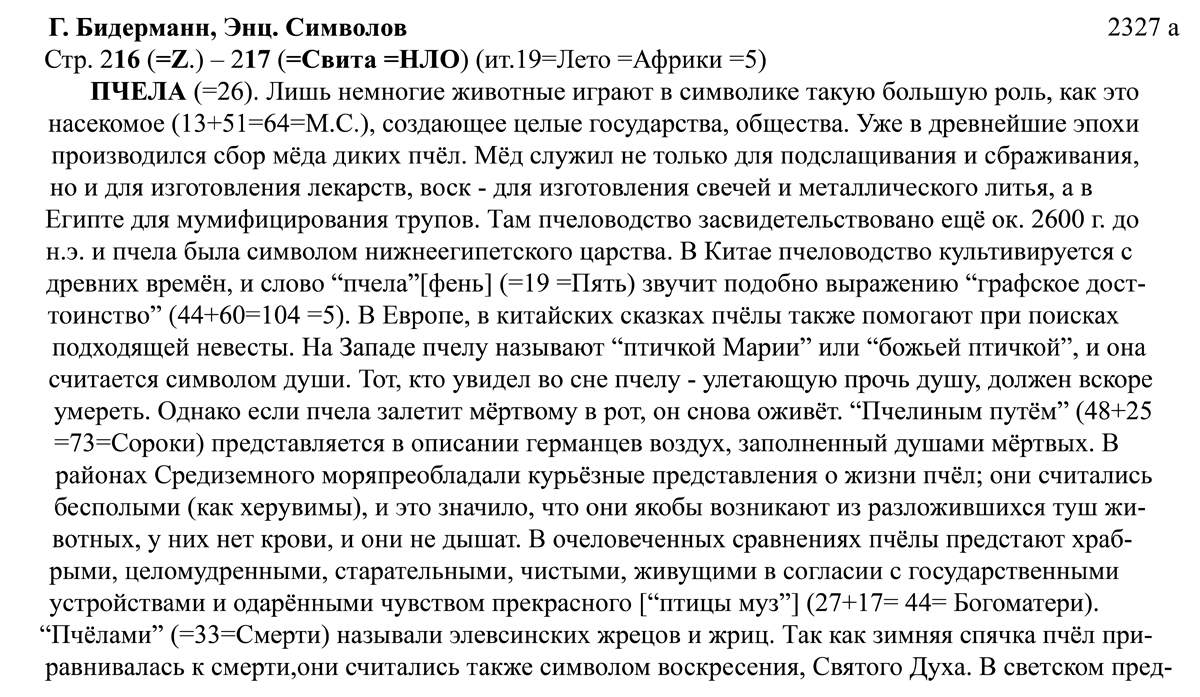 Г. Бидерманн, Энц. Символов 2327 а
Стр. 216 (=Z.) – 217 (=Свита =НЛО) (ит.19=Лето =Африки =5)

ПЧЕЛА (=26). Лишь немногие животные играют в символике такую большую роль, как это насекомое (13+51=64=М.С.), создающее целые государства, общества. Уже в древнейшие эпохи производился сбор мёда диких пчёл. Мёд служил не только для подслащивания и сбраживания, но и для изготовления лекарств, воск - для изготовления свечей и металлического литья, а в Египте для мумифицирования трупов. Там пчеловодство засвидетельствовано ещё ок. 2600 г. до н.э. и пчела была символом нижнеегипетского царства. В Китае пчеловодство культивируется с древних времён, и слово “пчела”[фень] (=19 =Пять) звучит подобно выражению “графское достоинство” (44+60=104 =5). В Европе, в китайских сказках пчёлы также помогают при поисках подходящей невесты. На Западе пчелу называют “птичкой Марии” или “божьей птичкой”, и она считается символом души. Тот, кто увидел во сне пчелу - улетающую прочь душу, должен вскоре умереть. Однако если пчела залетит мёртвому в рот, он снова оживёт. “Пчелиным путём” (48+25 =73=Сороки) представляется в описании германцев воздух, заполненный душами мёртвых. В районах Средиземного моряпреобладали курьёзные представления о жизни пчёл; они считались бесполыми (как херувимы), и это значило, что они якобы возникают из разложившихся туш животных, у них нет крови, и они не дышат. В очеловеченных сравнениях пчёлы предстают храбрыми, целомудренными, старательными, чистыми, живущими в согласии с государственными устройствами и одарёнными чувством прекрасного [“птицы муз”] (27+17= 44= Богоматери). “Пчёлами” (=33=Смерти) называли элевсинских жрецов и жриц. Так как зимняя спячка пчёл приравнивалась к смерти,они считались также символом воскресения, Святого Духа. В светском пред-